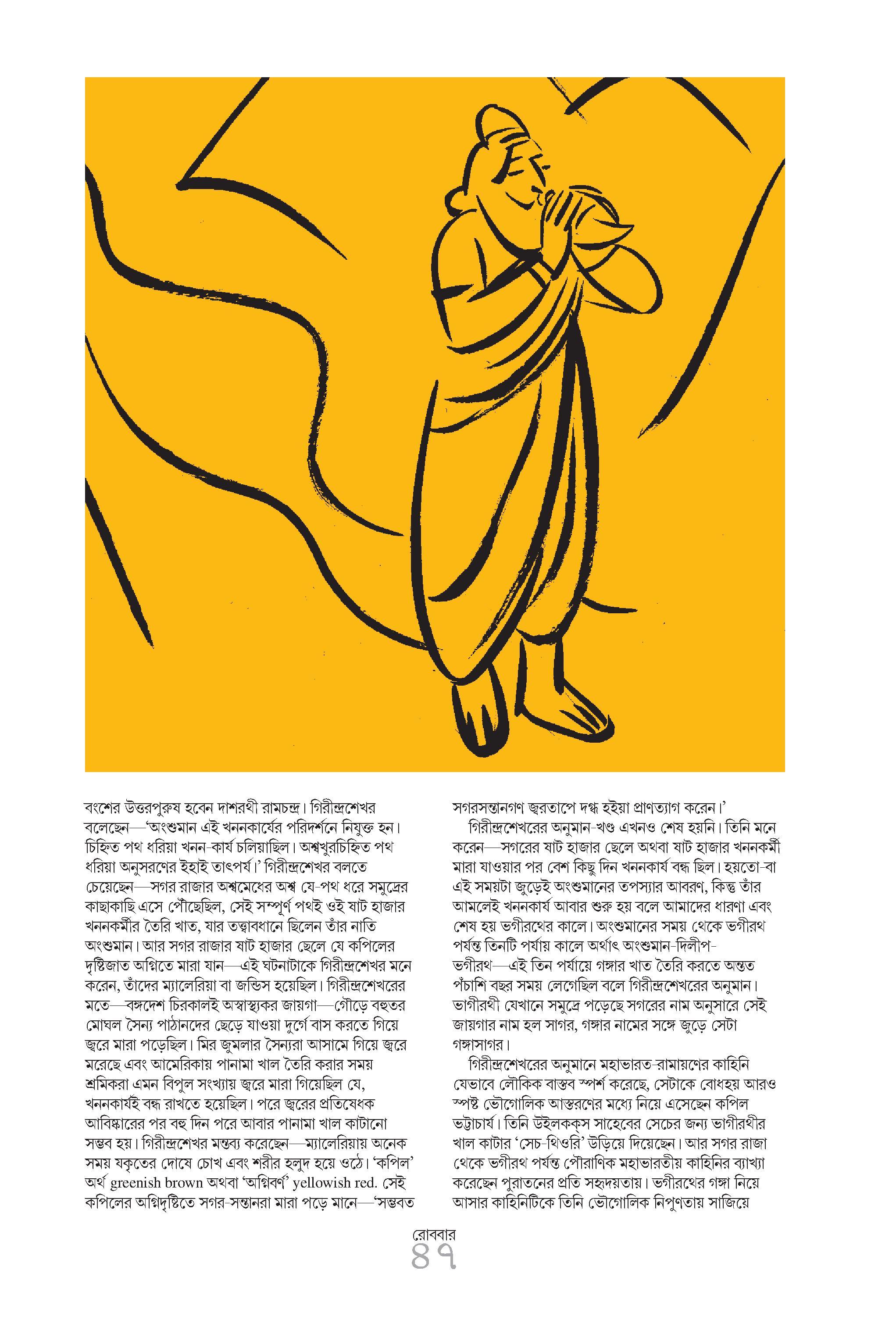 বংশের উত্তরপুরুষ হবেন দাশরথী রামচন্দ্র। গিরীন্দ্রশেখর বলেছেন—'অংশুমান এই খননকার্যের পরিদর্শনে নিযুক্ত হন। চিহ্নিত পথ ধরিয়া খনন-কার্য চলিয়াছিল। অশ্বখুরচিহ্নিত পথ ধরিয়া অনুসরণের ইহাই তাৎপর্য।' গিরীন্দ্রশেখর বলতে চেয়েছেন—সগর রাজার অশ্বমেধের অশ্ব যে-পথ ধরে সমুদ্রের কাছাকাছি এসে পৌঁছেছিল, সেই সম্পূর্ণ পথই ওই ষাট হাজার খননকর্মীর তৈরি খাত, যার তত্ত্বাবধানে ছিলেন তাঁর নাতি অংশুমান। আর সগর রাজার ষাট হাজার ছেলে যে কপিলের দৃষ্টিজাত অগ্নিতে মারা যান—এই ঘটনাটাকে গিরীন্দ্রশেখর মনে করেন, তাঁদের ম্যালেরিয়া বা জন্ডিস হয়েছিল। গিরীন্দ্রশেখরের মতে—বঙ্গদেশ চিরকালই অস্বাস্থ্যকর জায়গা—গৌড়ে বহুতর মোঘল সৈন্য পাঠানদের ছেড়ে যাওয়া দুর্গে বাস করতে গিয়ে জ্বরে মারা পড়েছিল। মির জুমলার সৈন্যরা আসামে গিয়ে জ্বরে মরেছে এবং আমেরিকায় পানামা খাল তৈরি করার সময় শ্রমিকরা এমন বিপুল সংখ্যায় জ্বরে মারা গিয়েছিল যে, খননকার্যই বন্ধ রাখতে হয়েছিল। পরে জ্বরের প্রতিষেধক আবিষ্কারের পর বহু দিন পরে আবার পানামা খাল কাটানো সম্ভব হয়। গিরীন্দ্রশেখর মন্তব্য করেছেন—ম্যালেরিয়ায় অনেক সময় যকৃতের দোষে চোখ এবং শরীর হলুদ হয়ে ওঠে। 'কপিল' অর্থ greenish brown অথবা 'অগ্নিবর্ণ' yellowish red. সেই কপিলের অগ্নিদৃষ্টিতে সগর-সন্তানরা মারা পড়ে মানে—'সম্ভবত সগরসন্তানগণ জ্বরতাপে দগ্ধ হইয়া প্রাণত্যাগ করেন।'

গিরীন্দ্রশেখরের অনুমান-খণ্ড এখনও শেষ হয়নি। তিনি মনে করেন—সগরের ষাট হাজার ছেলে অথবা ষাট হাজার খননকর্মী মারা যাওয়ার পর বেশ কিছু দিন খননকার্য বন্ধ ছিল। হয়তো-বা এই সময়টা জুড়েই অংশুমানের তপস্যার আবরণ, কিন্তু তাঁর আমলেই খননকার্য আবার শুরু হয় বলে আমাদের ধারণা এবং শেষ হয় ভগীরথের কালে। অংশুমানের সময় থেকে ভগীরথ পর্যন্ত তিনটি পর্যায় কালে অর্থাৎ অংশুমান-দিলীপ-ভগীরথ—এই তিন পর্যায়ে গঙ্গার খাত তৈরি করতে অন্তত পঁচাশি বছর সময় লেগেছিল বলে গিরীন্দ্রশেখরের অনুমান। ভাগীরথী যেখানে সমুদ্রে পড়েছে সগরের নাম অনুসারে সেই জায়গার নাম হল সাগর, গঙ্গার নামের সঙ্গে জুড়ে সেটা গঙ্গাসাগর।

গিরীন্দ্রশেখরের অনুমানে মহাভারত-রামায়ণের কাহিনি যেভাবে লৌকিক বাস্তব স্পর্শ করেছে, সেটাকে বোধহয় আরও স্পষ্ট ভৌগোলিক আস্তরণের মধ্যে নিয়ে এসেছেন কপিল ভট্টাচার্য। তিনি উইলকক্স সাহেবের সেচের জন্য ভাগীরথীর খাল কাটার 'সেচ-থিওরি' উড়িয়ে দিয়েছেন। আর সগর রাজা থেকে ভগীরথ পর্যন্ত পৌরাণিক মহাভারতীয় কাহিনির ব্যাখ্যা করেছেন পুরাতনের প্রতি সহৃদয়তায়। ভগীরথের গঙ্গা নিয়ে আসার কাহিনিটিকে তিনি ভৌগোলিক নিপুণতায় সাজিয়ে

রোববার
৪৭